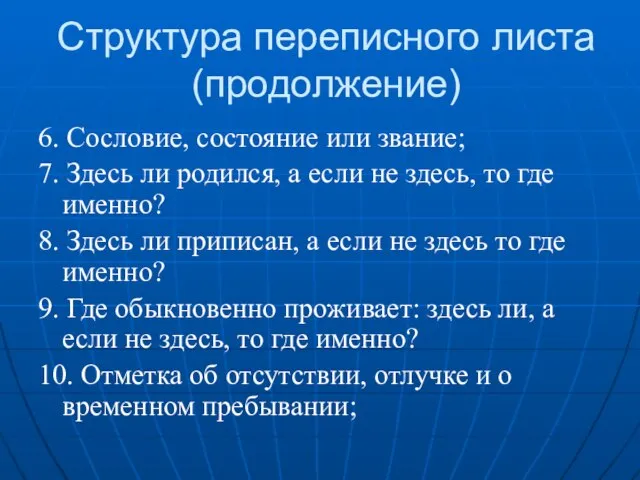 Структура переписного листа (продолжение)

6. Сословие, состояние или звание;

7. Здесь ли родился, а если не здесь, то где именно?

8. Здесь ли приписан, а если не здесь то где именно?

9. Где обыкновенно проживает: здесь ли, а если не здесь, то где именно?

10. Отметка об отсутствии, отлучке и о временном пребывании;